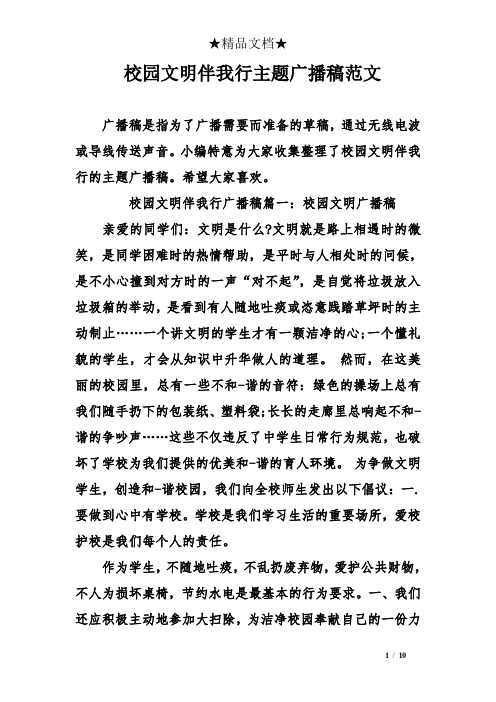 ★精品文档★

校园文明伴我行主题广播稿范文

广播稿是指为了广播需要而准备的草稿，通过无线电波或导线传送声音。小编特意为大家收集整理了校园文明伴我行的主题广播稿。希望大家喜欢。

校园文明伴我行广播稿篇一：校园文明广播稿

亲爱的同学们：文明是什么?文明就是路上相遇时的微笑，是同学困难时的热情帮助，是平时与人相处时的问候，是不小心撞到对方时的一声“对不起”，是自觉将垃圾放入垃圾箱的举动，是看到有人随地吐痰或恣意践踏草坪时的主动制止……一个讲文明的学生才有一颗洁净的心;一个懂礼貌的学生，才会从知识中升华做人的道理。 然而，在这美丽的校园里，总有一些不和-谐的音符：绿色的操场上总有我们随手扔下的包装纸、塑料袋;长长的走廊里总响起不和-谐的争吵声……这些不仅违反了中学生日常行为规范，也破坏了学校为我们提供的优美和-谐的育人环境。 为争做文明学生，创造和-谐校园，我们向全校师生发出以下倡议：一.要做到心中有学校。学校是我们学习生活的重要场所，爱校护校是我们每个人的责任。

作为学生，不随地吐痰，不乱扔废弃物，爱护公共财物，不人为损坏桌椅，节约水电是最基本的行为要求。一、我们还应积极主动地参加大扫除，为洁净校园奉献自己的一份力

1 / 10